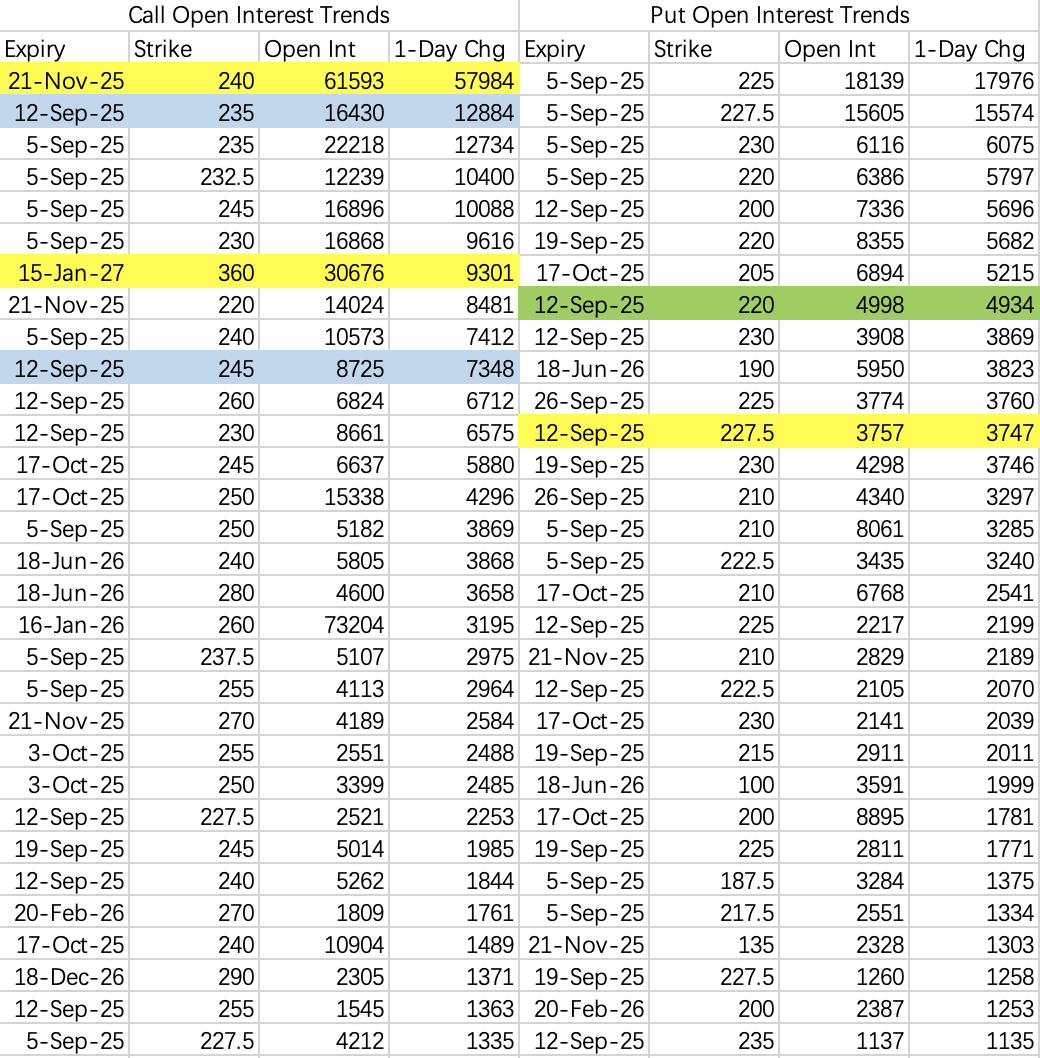 Call Open Interest Trends

| Expiry | Strike | Open Int | 1-Day Chg |
|---|---|---|---|
| 21-Nov-25 | 240 | 61593 | 57984 |
| 12-Sep-25 | 235 | 16430 | 12884 |
| 5-Sep-25 | 235 | 22218 | 12734 |
| 5-Sep-25 | 232.5 | 12239 | 10400 |
| 5-Sep-25 | 245 | 16896 | 10088 |
| 5-Sep-25 | 230 | 16868 | 9616 |
| 15-Jan-27 | 360 | 30676 | 9301 |
| 21-Nov-25 | 220 | 14024 | 8481 |
| 5-Sep-25 | 240 | 10573 | 7412 |
| 12-Sep-25 | 245 | 8725 | 7348 |
| 12-Sep-25 | 260 | 6824 | 6712 |
| 12-Sep-25 | 230 | 8661 | 6575 |
| 17-Oct-25 | 245 | 6637 | 5880 |
| 17-Oct-25 | 250 | 15338 | 4296 |
| 5-Sep-25 | 250 | 5182 | 3869 |
| 18-Jun-26 | 240 | 5805 | 3868 |
| 18-Jun-26 | 280 | 4600 | 3658 |
| 16-Jan-26 | 260 | 73204 | 3195 |
| 5-Sep-25 | 237.5 | 5107 | 2975 |
| 5-Sep-25 | 255 | 4113 | 2964 |
| 21-Nov-25 | 270 | 4189 | 2584 |
| 3-Oct-25 | 255 | 2551 | 2488 |
| 3-Oct-25 | 250 | 3399 | 2485 |
| 12-Sep-25 | 227.5 | 2521 | 2253 |
| 19-Sep-25 | 245 | 5014 | 1985 |
| 12-Sep-25 | 240 | 5262 | 1844 |
| 20-Feb-26 | 270 | 1809 | 1761 |
| 17-Oct-25 | 240 | 10904 | 1489 |
| 18-Dec-26 | 290 | 2305 | 1371 |
| 12-Sep-25 | 255 | 1545 | 1363 |
| 5-Sep-25 | 227.5 | 4212 | 1335 |

Put Open Interest Trends

| Expiry | Strike | Open Int | 1-Day Chg |
|---|---|---|---|
| 5-Sep-25 | 225 | 18139 | 17976 |
| 5-Sep-25 | 227.5 | 15605 | 15574 |
| 5-Sep-25 | 230 | 6116 | 6075 |
| 5-Sep-25 | 220 | 6386 | 5797 |
| 12-Sep-25 | 200 | 7336 | 5696 |
| 19-Sep-25 | 220 | 8355 | 5682 |
| 17-Oct-25 | 205 | 6894 | 5215 |
| 12-Sep-25 | 220 | 4998 | 4934 |
| 12-Sep-25 | 230 | 3908 | 3869 |
| 18-Jun-26 | 190 | 5950 | 3823 |
| 26-Sep-25 | 225 | 3774 | 3760 |
| 12-Sep-25 | 227.5 | 3757 | 3747 |
| 19-Sep-25 | 230 | 4298 | 3746 |
| 26-Sep-25 | 210 | 4340 | 3297 |
| 5-Sep-25 | 210 | 8061 | 3285 |
| 5-Sep-25 | 222.5 | 3435 | 3240 |
| 17-Oct-25 | 210 | 6768 | 2541 |
| 12-Sep-25 | 225 | 2217 | 2199 |
| 21-Nov-25 | 210 | 2829 | 2189 |
| 12-Sep-25 | 222.5 | 2105 | 2070 |
| 17-Oct-25 | 230 | 2141 | 2039 |
| 19-Sep-25 | 215 | 2911 | 2011 |
| 18-Jun-26 | 100 | 3591 | 1999 |
| 17-Oct-25 | 200 | 8895 | 1781 |
| 19-Sep-25 | 225 | 2811 | 1771 |
| 5-Sep-25 | 187.5 | 3284 | 1375 |
| 5-Sep-25 | 217.5 | 2551 | 1334 |
| 21-Nov-25 | 135 | 2328 | 1303 |
| 19-Sep-25 | 227.5 | 1260 | 1258 |
| 20-Feb-26 | 200 | 2387 | 1253 |
| 12-Sep-25 | 235 | 1137 | 1135 |